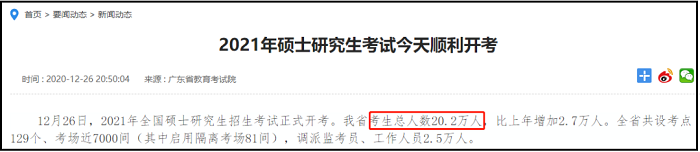 首页 > 要闻动态 > 新闻动态

2021年硕士研究生考试今天顺利开考

时间：2020-12-26 20:50:04 来源：广东省教育考试院

12月26日，2021年全国硕士研究生招生考试正式开考。我省考生总人数20.2万人，比上年增加2.7万人。全省共设考点129个、考场近7000间（其中启用隔离考场81间），调派监考员、工作人员2.5万人。